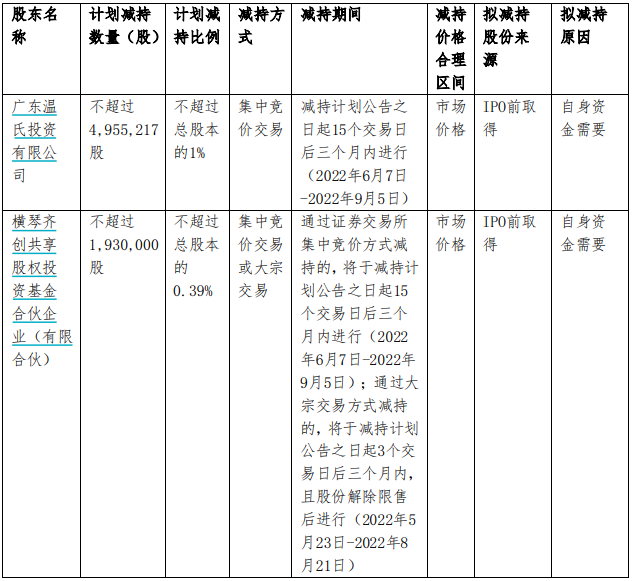 | 股东名称 | 计划减持数量（股） | 计划减持比例 | 减持方式 | 减持期间 | 减持价格合理区间 | 拟减持股份来源 | 拟减持原因 |
|---|---|---|---|---|---|---|---|
| 广东温氏投资有限公司 | 不超过4,955,217股 | 不超过总股本的1% | 集中竞价交易 | 减持计划公告之日起15个交易日后三个月内进行（2022年6月7日-2022年9月5日） | 市场价格 | IPO前取得 | 自身资金需要 |
| 横琴齐创共享股权投资基金合伙企业（有限合伙） | 不超过1,930,000股 | 不超过总股本的0.39% | 集中竞价交易或大宗交易 | 通过证券交易所集中竞价方式减持的，将于减持计划公告之日起15个交易日后三个月内进行（2022年6月7日-2022年9月5日）；通过大宗交易方式减持的，将于减持计划公告之日起3个交易日后三个月内，且股份解除限售后进行（2022年5月23日-2022年8月21日） | 市场价格 | IPO前取得 | 自身资金需要 |